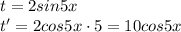 $t = 2sin5x$

$t' = 2cos5x \cdot 5 = 10cos5x$